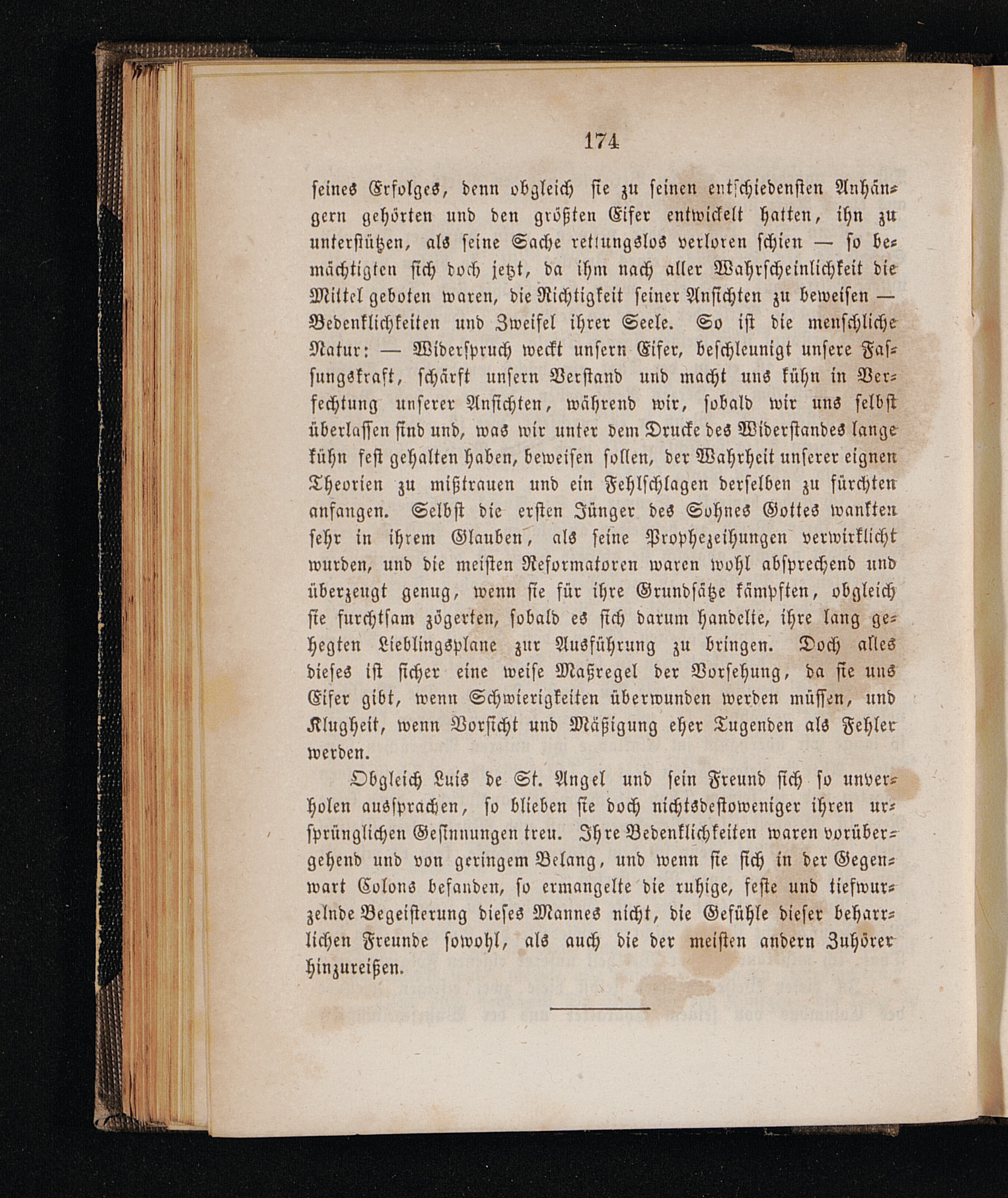 174

seines Erfolges, denn obgleich sie zu seinen entschiedensten Anhängern gehörten und den größten Eifer entwickelt hatten, ihn zu unterstützen, als seine Sache rettungslos verloren schien — so bemächtigten sich doch jetzt, da ihm nach aller Wahrscheinlichkeit die Mittel geboten waren, die Richtigkeit seiner Ansichten zu beweisen — Bedenklichkeiten und Zweifel ihrer Seele. So ist die menschliche Natur: — Widerspruch weckt unsern Eifer, beschleunigt unsere Fassungskraft, schärft unsern Verstand und macht uns kühn in Verfechtung unserer Ansichten, während wir, sobald wir uns selbst überlassen sind und, was wir unter dem Drucke des Widerstandes lange kühn fest gehalten haben, beweisen sollen, der Wahrheit unserer eignen Theorien zu mißtrauen und ein Fehlschlagen derselben zu fürchten anfangen. Selbst die ersten Jünger des Sohnes Gottes wankten sehr in ihrem Glauben, als seine Prophezeihungen verwirklicht wurden, und die meisten Reformatoren waren wohl absprechend und überzeugt genug, wenn sie für ihre Grundsätze kämpften, obgleich sie furchtsam zögerten, sobald es sich darum handelte, ihre lang gehegten Lieblingsplane zur Ausführung zu bringen. Doch alles dieses ist sicher eine weise Maßregel der Vorsehung, da sie uns Eifer gibt, wenn Schwierigkeiten überwunden werden müssen, und Klugheit, wenn Vorsicht und Mäßigung eher Tugenden als Fehler werden.

Obgleich Luis de St. Angel und sein Freund sich so unverholen aussprachen, so blieben sie doch nichtsdestoweniger ihren ursprünglichen Gesinnungen treu. Ihre Bedenklichkeiten waren vorübergehend und von geringem Belang, und wenn sie sich in der Gegenwart Colons befanden, so ermangelte die ruhige, feste und tiefwurzelnde Begeisterung dieses Mannes nicht, die Gefühle dieser beharrlichen Freunde sowohl, als auch die der meisten andern Zuhörer hinzureißen.